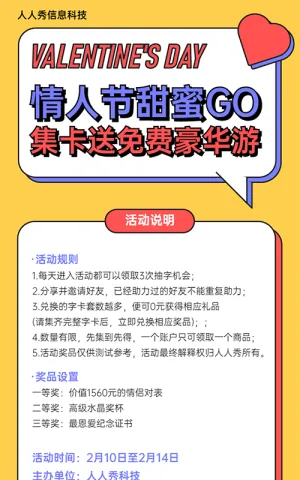 人人秀信息科技

VALENTINE'S DAY

情人节甜蜜GO

集卡送免费豪华游

活动说明

·活动规则

1.每天进入活动都可以领取3次抽字机会；

2.分享并邀请好友，已经助力过的好友不能重复助力；

3.兑换的字卡套数越多，便可0元获得相应礼品

(请集齐完整字卡后，立即兑换相应奖品）；；

4.数量有限，先集到先得，一个账户只可领取一个商品；

5.活动奖品仅供测试参考，活动最终解释权归人人秀所有。

·奖品设置

一等奖：价值1560元的情侣对表

二等奖：高级水晶奖杯

三等奖：最恩爱纪念证书

活动时间：2月10日至2月14日

主办单位：人人秀科技